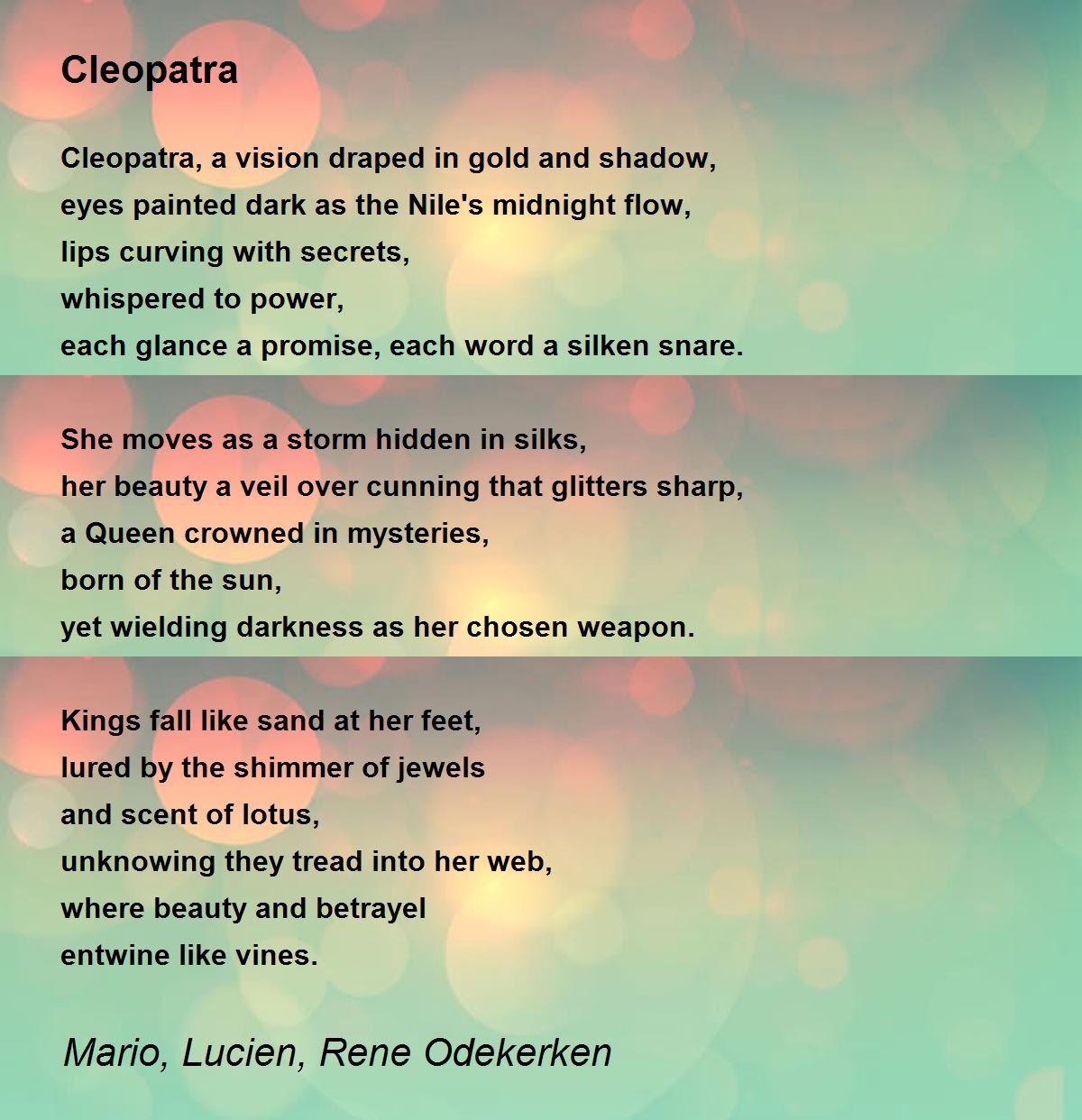 Cleopatra

Cleopatra, a vision draped in gold and shadow,
eyes painted dark as the Nile's midnight flow,
lips curving with secrets,
whispered to power,
each glance a promise, each word a silken snare.

She moves as a storm hidden in silks,
her beauty a veil over cunning that glitters sharp,
a Queen crowned in mysteries,
born of the sun,
yet wielding darkness as her chosen weapon.

Kings fall like sand at her feet,
lured by the shimmer of jewels
and scent of lotus,
unknowing they tread into her web,
where beauty and betrayel
entwine like vines.

Mario, Lucien, Rene Odekerken